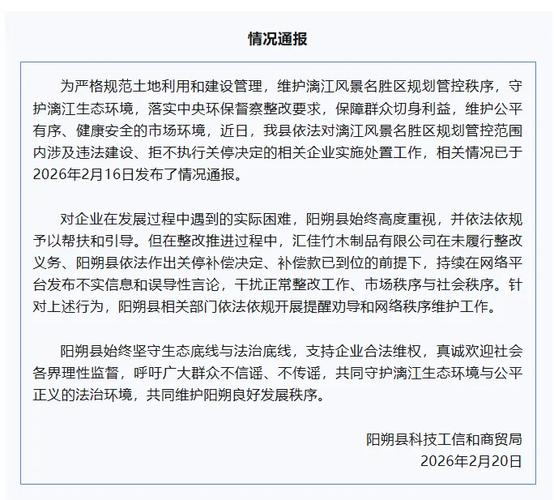 情况通报

为严格规范土地利用和建设管理，维护漓江风景名胜区规划管控秩序，守护漓江生态环境，落实中央环保督察整改要求，保障群众切身利益，维护公平有序、健康安全的市场环境，近日，我县依法对漓江风景名胜区规划管控范围内涉及违法建设、拒不执行关停决定的相关企业实施处置工作，相关情况已于2026年2月16日发布了情况通报。

对企业在发展过程中遇到的实际困难，阳朔县始终高度重视，并依法依规予以帮扶和引导。但在整改推进过程中，汇佳竹木制品有限公司在未履行整改义务、阳朔县依法作出关停补偿决定、补偿款已到位的前提下，持续在网络平台发布不实信息和误导性言论，干扰正常整改工作、市场秩序与社会秩序。针对上述行为，阳朔县相关部门依法依规开展提醒劝导和网络秩序维护工作。

阳朔县始终坚守生态底线与法治底线，支持企业合法维权，真诚欢迎社会各界理性监督，呼吁广大群众不信谣、不传谣，共同守护漓江生态环境与公平正义的法治环境，共同维护阳朔良好发展秩序。

阳朔县科技工信和商贸局
2026年2月20日